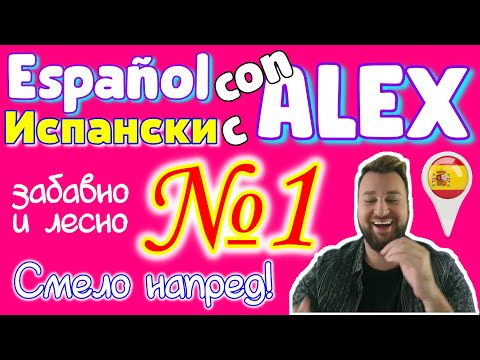 Español con ALEX
Испански с

забавно и лесно

№1

Смело напред!